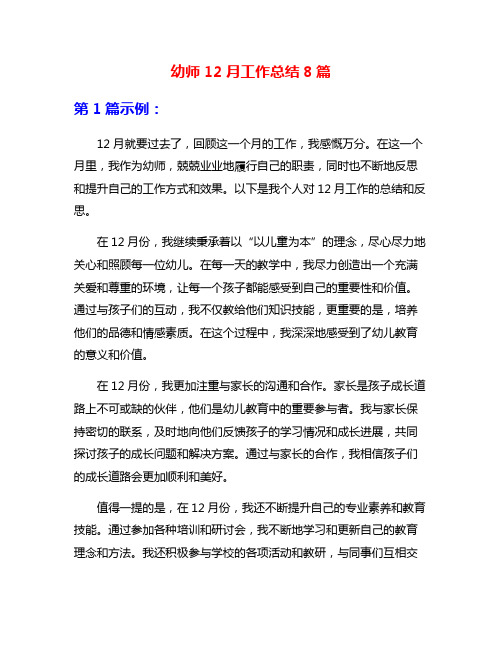 幼师 12 月工作总结 8 篇

第 1 篇示例：

12 月就要过去了，回顾这一个月的工作，我感慨万分。在这一个月里，我作为幼师，兢兢业业地履行自己的职责，同时也不断地反思和提升自己的工作方式和效果。以下是我个人对 12 月工作的总结和反思。

在 12 月份，我继续秉承着以“以儿童为本”的理念，尽心尽力地关心和照顾每一位幼儿。在每一天的教学中，我尽力创造出一个充满关爱和尊重的环境，让每一个孩子都能感受到自己的重要性和价值。通过与孩子们的互动，我不仅教给他们知识技能，更重要的是，培养他们的品德和情感素质。在这个过程中，我深深地感受到了幼儿教育的意义和价值。

在 12 月份，我更加注重与家长的沟通和合作。家长是孩子成长道路上不可或缺的伙伴，他们是幼儿教育中的重要参与者。我与家长保持密切的联系，及时地向他们反馈孩子的学习情况和成长进展，共同探讨孩子的成长问题和解决方案。通过与家长的合作，我相信孩子们的成长道路会更加顺利和美好。

值得一提的是，在 12 月份，我还不断提升自己的专业素养和教育技能。通过参加各种培训和研讨会，我不断地学习和更新自己的教育理念和方法。我还积极参与学校的各项活动和教研，与同事们互相交